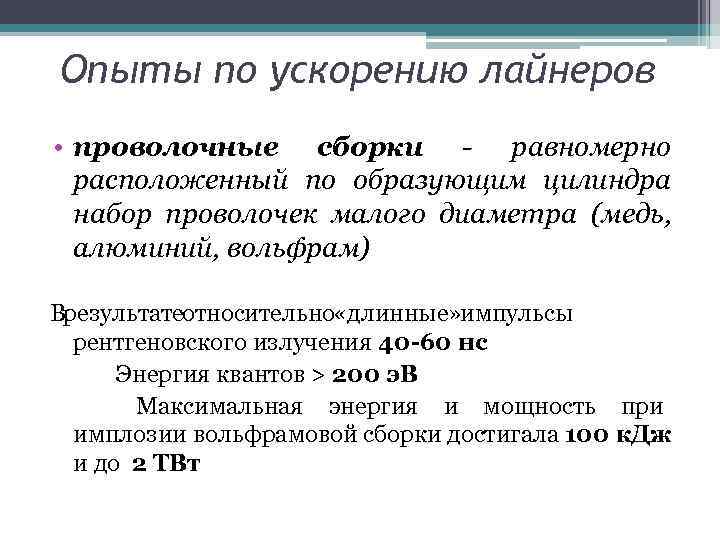 Опыты по ускорению лайнеров

• проволочные сборки - равномерно расположенный по образующим цилиндра набор проволочек малого диаметра (медь, алюминий, вольфрам)

Врезультатеотносительно«длинные»импульсы рентгеновского излучения 40-60 нс

Энергия квантов > 200 эВ

Максимальная энергия и мощность при имплозии вольфрамовой сборки достигала 100 кДж и до 2 ТВт